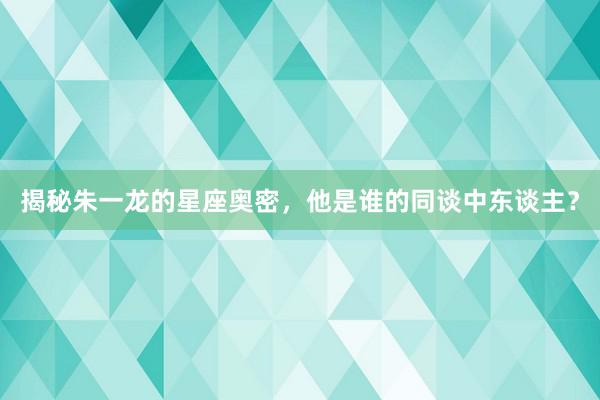 揭秘朱一龙的星座奥密，他是谁的同谈中东谈主？